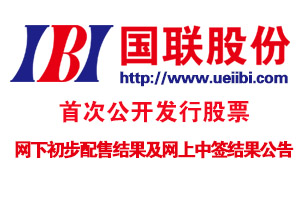 IBI 国联股份
http://www.ueiibi.com

首次公开发行股票

网下初步配售结果及网上中签结果公告